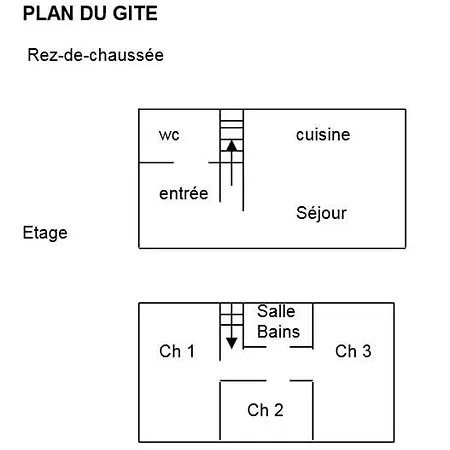 PLAN DU GITE

Rez-de-chaussée

wc

cuisine

entrée

Séjour

Etage

Salle Bains

Ch 1

Ch 3

Ch 2